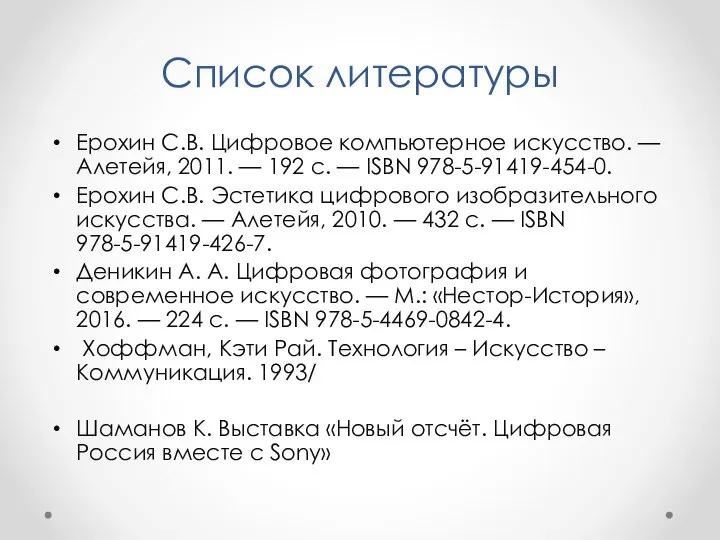 Список литературы

• Ерохин С.В. Цифровое компьютерное искусство. — Алетейя, 2011. — 192 с. — ISBN 978-5-91419-454-0.
• Ерохин С.В. Эстетика цифрового изобразительного искусства. — Алетейя, 2010. — 432 с. — ISBN 978-5-91419-426-7.
• Деникин А. А. Цифровая фотография и современное искусство. — М.: «Нестор-История», 2016. — 224 с. — ISBN 978-5-4469-0842-4.
• Хоффман, Кэти Рай. Технология – Искусство – Коммуникация. 1993/

• Шаманов К. Выставка «Новый отсчёт. Цифровая Россия вместе с Sony»